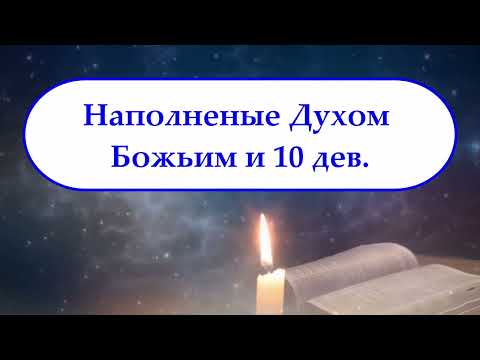 Наполненые Духом Божьим и 10 дев.